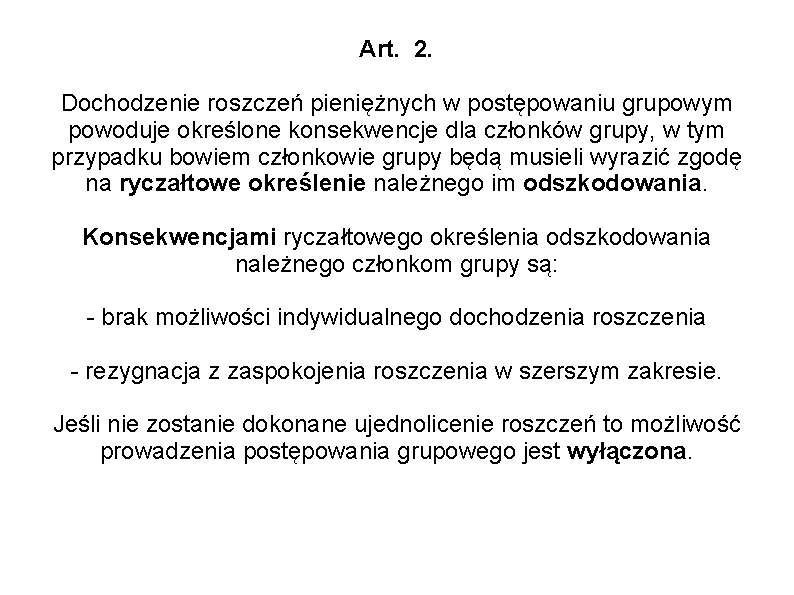 Art. 2.

Dochodzenie roszczeń pieniężnych w postępowaniu grupowym powoduje określone konsekwencje dla członków grupy, w tym przypadku bowiem członkowie grupy będą musieli wyrazić zgodę na ryczałtowe określenie należnego im odszkodowania.

Konsekwencjami ryczałtowego określenia odszkodowania należnego członkom grupy są:

- brak możliwości indywidualnego dochodzenia roszczenia

- rezygnacja z zaspokojenia roszczenia w szerszym zakresie.

Jeśli nie zostanie dokonane ujednolicenie roszczeń to możliwość prowadzenia postępowania grupowego jest wyłączona.